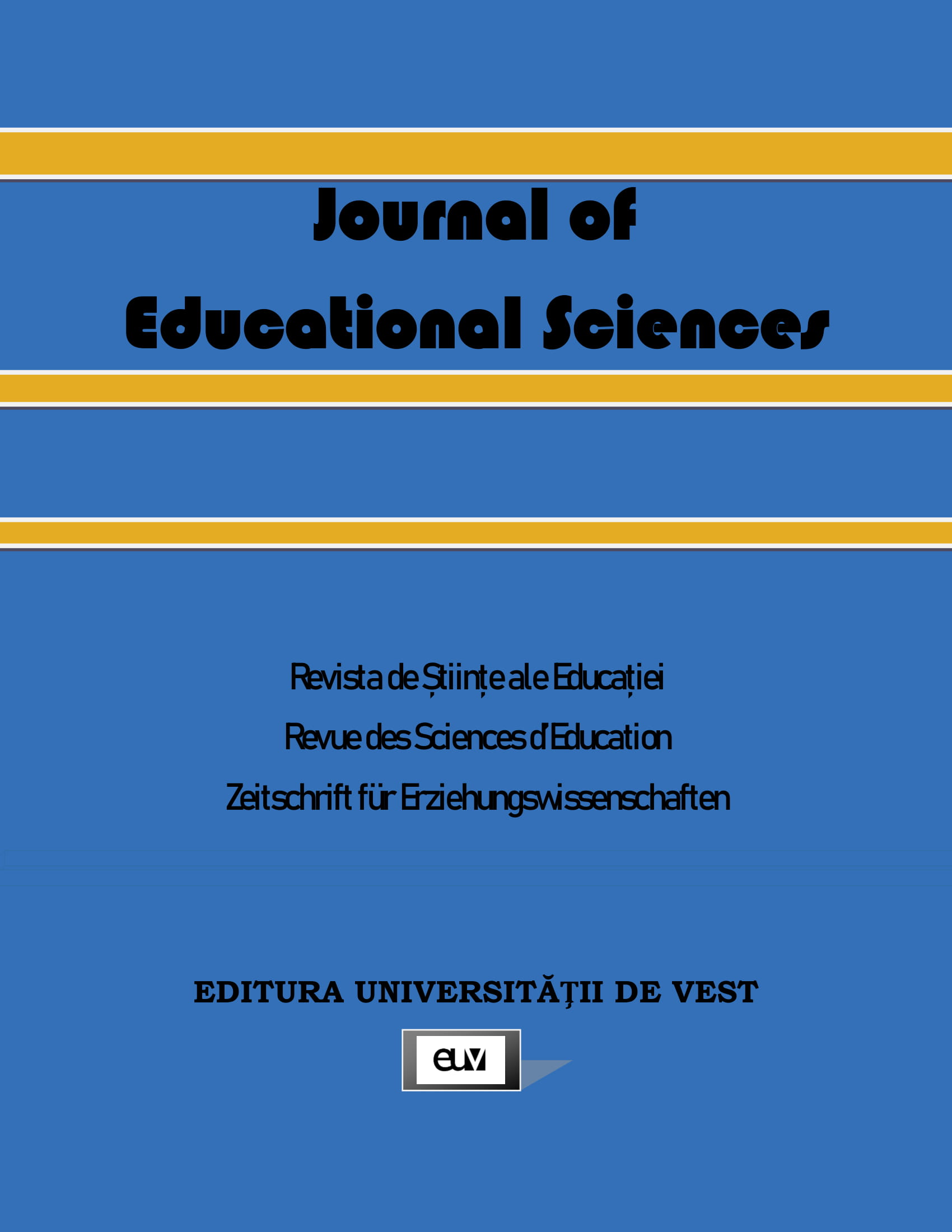 Journal of
Educational Sciences

Revista de Științe ale Educației
Revue des Sciences d'Education
Zeitschrift für Erziehungswissenschaften

EDITURA UNIVERSITĂȚII DE VEST

euv